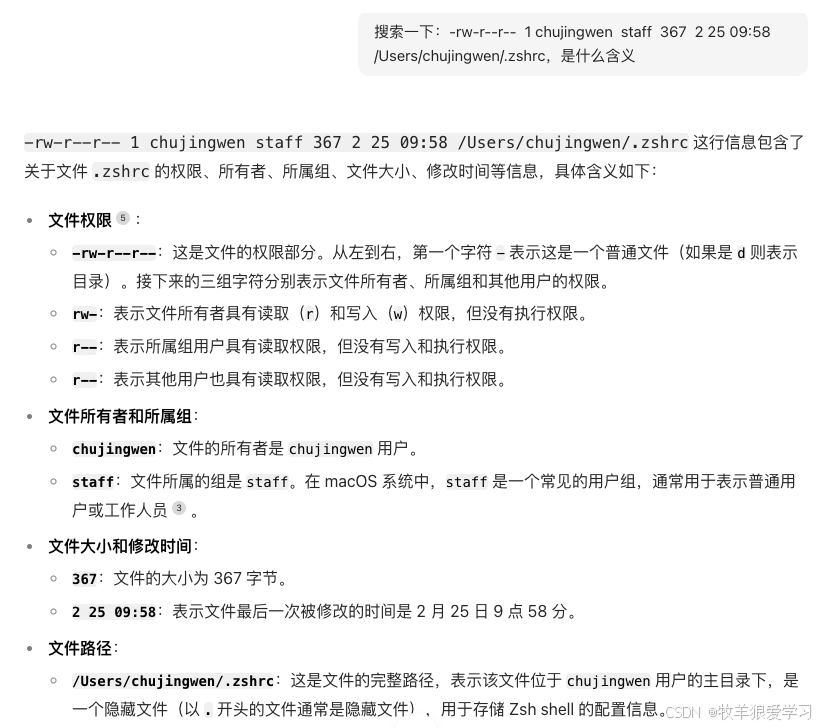 搜索一下：-rw-r--r-- 1 chujingwen staff 367 2 25 09:58 /Users/chujingwen/.zshrc，是什么含义

-rw-r--r-- 1 chujingwen staff 367 2 25 09:58 /Users/chujingwen/.zshrc 这行信息包含了关于文件 .zshrc 的权限、所有者、所属组、文件大小、修改时间等信息，具体含义如下：

- 文件权限 5：
  - -rw-r--r--：这是文件的权限部分。从左到右，第一个字符 - 表示这是一个普通文件（如果是 d 则表示目录）。接下来的三组字符分别表示文件所有者、所属组和其他用户的权限。
  - rw-：表示文件所有者具有读取（r）和写入（w）权限，但没有执行权限。
  - r--：表示所属组用户具有读取权限，但没有写入和执行权限。
  - r--：表示其他用户也具有读取权限，但没有写入和执行权限。
- 文件所有者和所属组：
  - chujingwen：文件的所有者是 chujingwen 用户。
  - staff：文件所属的组是 staff。在 macOS 系统中，staff 是一个常见的用户组，通常用于表示普通用户或工作人员 3 。
- 文件大小和修改时间：
  - 367：文件的大小为 367 字节。
  - 2 25 09:58：表示文件最后一次被修改的时间是 2 月 25 日 9 点 58 分。
- 文件路径：
  - /Users/chujingwen/.zshrc：这是文件的完整路径，表示该文件位于 chujingwen 用户的主目录下，是一个隐藏文件（以 . 开头的文件通常是隐藏文件），用于存储 Zsh shell 的配置信息。

CSDN @牧羊狼爱学习